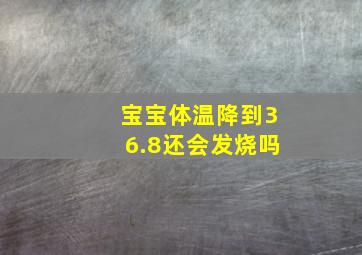 宝宝体温降到36.8还会发烧吗